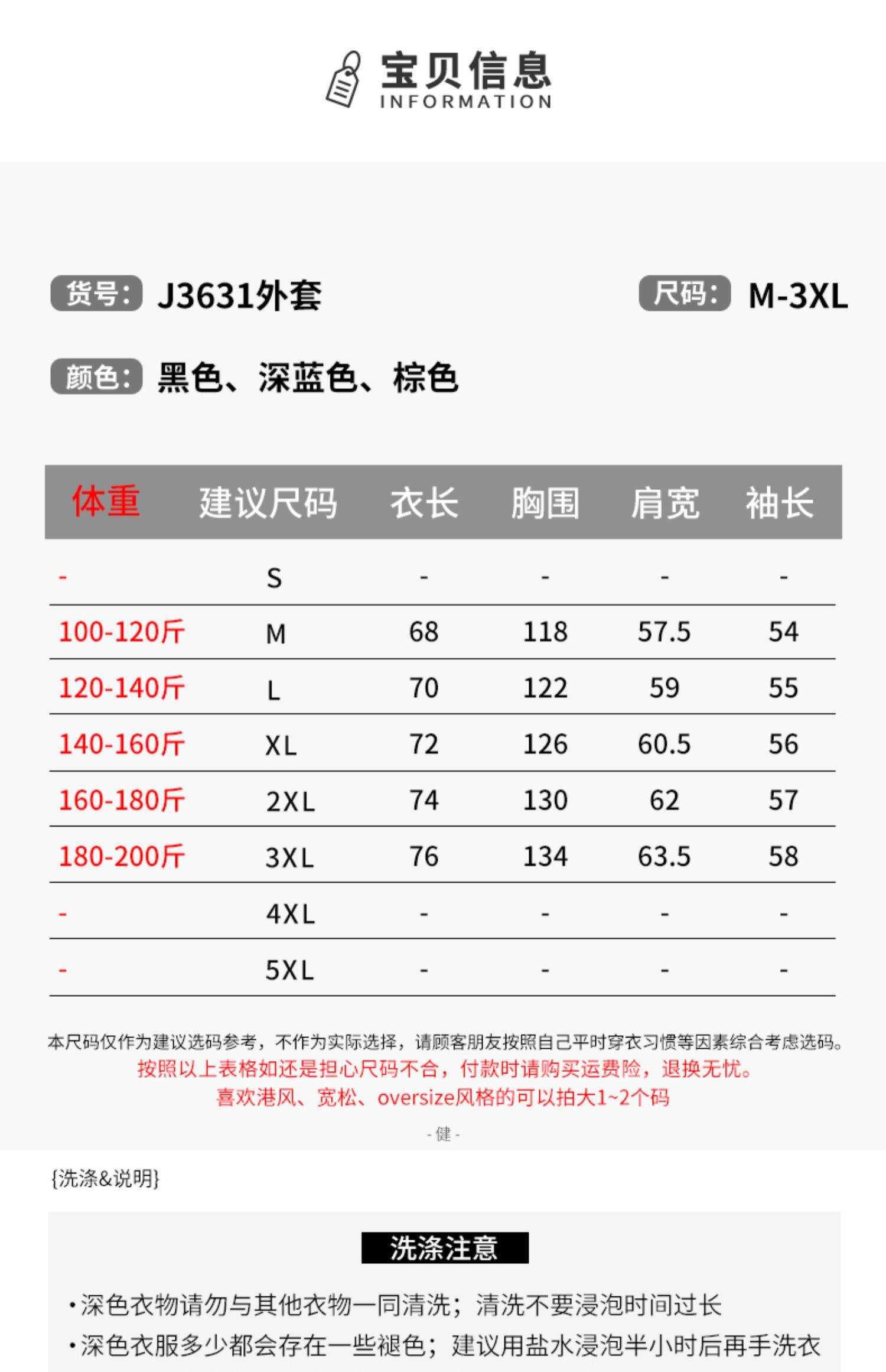 宝贝信息
INFORMATION

货号: J3631外套

尺码: M-3XL

颜色: 黑色、深蓝色、棕色

| 体重 | 建议尺码 | 衣长 | 胸围 | 肩宽 | 袖长 |
|---|---|---|---|---|---|
| - | S | - | - | - | - |
| 100-120斤 | M | 68 | 118 | 57.5 | 54 |
| 120-140斤 | L | 70 | 122 | 59 | 55 |
| 140-160斤 | XL | 72 | 126 | 60.5 | 56 |
| 160-180斤 | 2XL | 74 | 130 | 62 | 57 |
| 180-200斤 | 3XL | 76 | 134 | 63.5 | 58 |
| - | 4XL | - | - | - | - |
| - | 5XL | - | - | - | - |

本尺码仅作为建议选码参考，不作为实际选择，请顾客朋友按照自己平时穿衣习惯等因素综合考虑选码。
按照以上表格如还是担心尺码不合，付款时请购买运费险，退换无忧。
喜欢港风、宽松、oversize风格的可以拍大1~2个码

- 健 -

{洗涤&说明}

洗涤注意

• 深色衣物请勿与其他衣物一同清洗；清洗不要浸泡时间过长
• 深色衣服多少都会存在一些褪色；建议用盐水浸泡半小时后再手洗衣